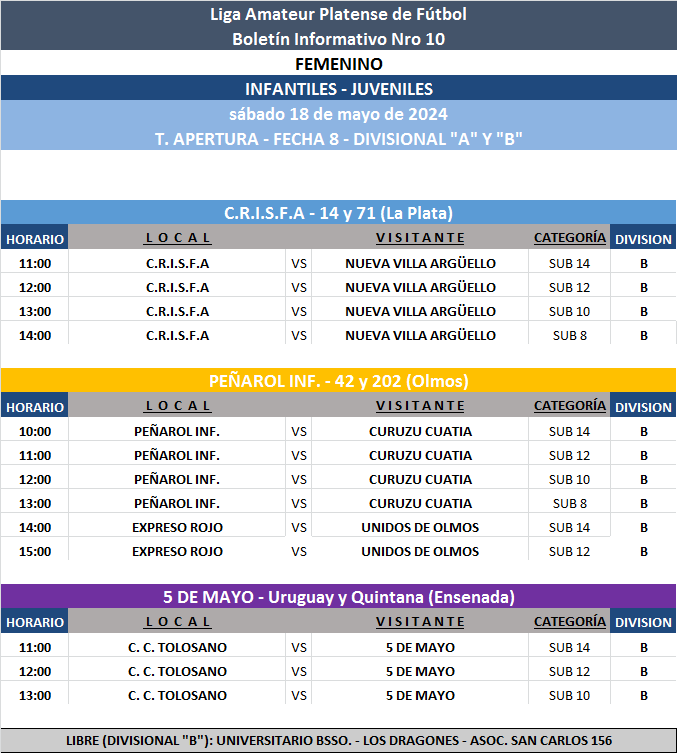 Liga Amateur Platense de Fútbol
Boletín Informativo Nro 10

FEMENINO

INFANTILES - JUVENILES

sábado 18 de mayo de 2024
T. APERTURA - FECHA 8 - DIVISIONAL "A" Y "B"

C.R.I.S.F.A - 14 y 71 (La Plata)

| HORARIO | LOCAL | | VISITANTE | CATEGORÍA | DIVISION |
|---|---|---|---|---|---|
| 11:00 | C.R.I.S.F.A | VS | NUEVA VILLA ARGÜELLO | SUB 14 | B |
| 12:00 | C.R.I.S.F.A | VS | NUEVA VILLA ARGÜELLO | SUB 12 | B |
| 13:00 | C.R.I.S.F.A | VS | NUEVA VILLA ARGÜELLO | SUB 10 | B |
| 14:00 | C.R.I.S.F.A | VS | NUEVA VILLA ARGÜELLO | SUB 8 | B |

PEÑAROL INF. - 42 y 202 (Olmos)

| HORARIO | LOCAL | | VISITANTE | CATEGORÍA | DIVISION |
|---|---|---|---|---|---|
| 10:00 | PEÑAROL INF. | VS | CURUZU CUATIA | SUB 14 | B |
| 11:00 | PEÑAROL INF. | VS | CURUZU CUATIA | SUB 12 | B |
| 12:00 | PEÑAROL INF. | VS | CURUZU CUATIA | SUB 10 | B |
| 13:00 | PEÑAROL INF. | VS | CURUZU CUATIA | SUB 8 | B |
| 14:00 | EXPRESO ROJO | VS | UNIDOS DE OLMOS | SUB 14 | B |
| 15:00 | EXPRESO ROJO | VS | UNIDOS DE OLMOS | SUB 12 | B |

5 DE MAYO - Uruguay y Quintana (Ensenada)

| HORARIO | LOCAL | | VISITANTE | CATEGORÍA | DIVISION |
|---|---|---|---|---|---|
| 11:00 | C. C. TOLOSANO | VS | 5 DE MAYO | SUB 14 | B |
| 12:00 | C. C. TOLOSANO | VS | 5 DE MAYO | SUB 12 | B |
| 13:00 | C. C. TOLOSANO | VS | 5 DE MAYO | SUB 10 | B |

LIBRE (DIVISIONAL "B"): UNIVERSITARIO BSSO. - LOS DRAGONES - ASOC. SAN CARLOS 156